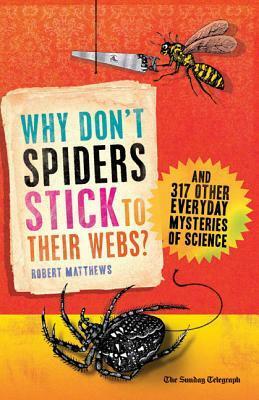 WHY DON'T SPIDERS STICK TO THEIR WEBS?

ROBERT MATTHEWS

AND 317 OTHER EVERYDAY MYSTERIES OF SCIENCE

The Sunday Telegraph